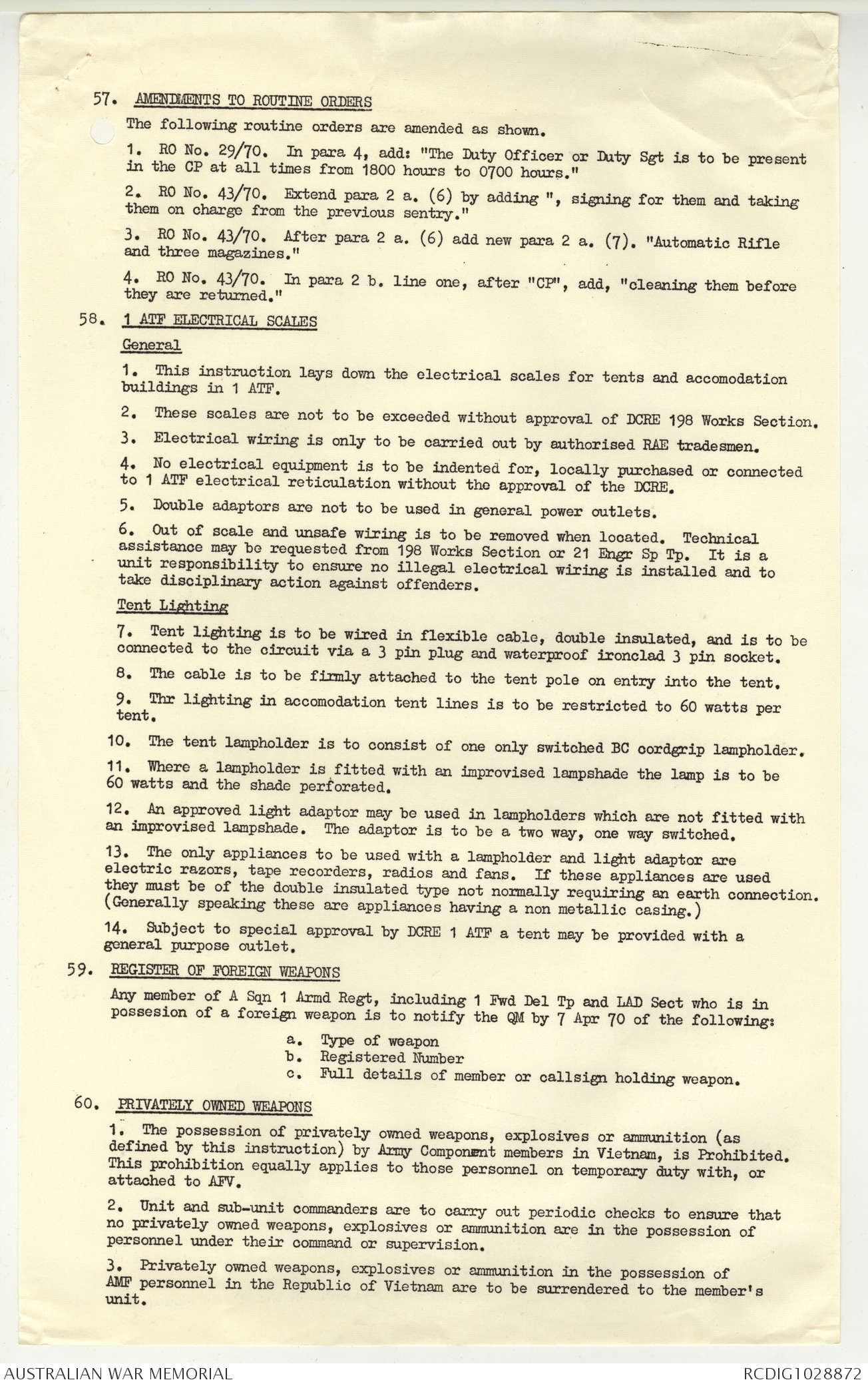 57. AMENDMENTS TO ROUTINE ORDERS

The following routine orders are amended as shown.

1. RO No. 29/70. In para 4, add: "The Duty Officer or Duty Sgt is to be present in the CP at all times from 1800 hours to 0700 hours."

2. RO No. 43/70. Extend para 2 a. (6) by adding ", signing for them and taking them on charge from the previous sentry."

3. RO No. 43/70. After para 2 a. (6) add new para 2 a. (7). "Automatic Rifle and three magazines."

4. RO No. 43/70. In para 2 b. line one, after "CP", add, "cleaning them before they are returned."

58. 1 ATF ELECTRICAL SCALES

General

1. This instruction lays down the electrical scales for tents and accomodation buildings in 1 ATF.

2. These scales are not to be exceeded without approval of DCRE 198 Works Section.

3. Electrical wiring is only to be carried out by authorised RAE tradesmen.

4. No electrical equipment is to be indented for, locally purchased or connected to 1 ATF electrical reticulation without the approval of the DCRE.

5. Double adaptors are not to be used in general power outlets.

6. Out of scale and unsafe wiring is to be removed when located. Technical assistance may be requested from 198 Works Section or 21 Engr Sp Tp. It is a unit responsibility to ensure no illegal electrical wiring is installed and to take disciplinary action against offenders.

Tent Lighting

7. Tent lighting is to be wired in flexible cable, double insulated, and is to be connected to the circuit via a 3 pin plug and waterproof ironclad 3 pin socket.

8. The cable is to be firmly attached to the tent pole on entry into the tent.

9. Thr lighting in accomodation tent lines is to be restricted to 60 watts per tent.

10. The tent lampholder is to consist of one only switched BC cordgrip lampholder.

11. Where a lampholder is fitted with an improvised lampshade the lamp is to be 60 watts and the shade perforated.

12. An approved light adaptor may be used in lampholders which are not fitted with an improvised lampshade. The adaptor is to be a two way, one way switched.

13. The only appliances to be used with a lampholder and light adaptor are electric razors, tape recorders, radios and fans. If these appliances are used they must be of the double insulated type not normally requiring an earth connection. (Generally speaking these are appliances having a non metallic casing.)

14. Subject to special approval by DCRE 1 ATF a tent may be provided with a general purpose outlet.

59. REGISTER OF FOREIGN WEAPONS

Any member of A Sqn 1 Armd Regt, including 1 Fwd Del Tp and LAD Sect who is in possesion of a foreign weapon is to notify the QM by 7 Apr 70 of the following:

a. Type of weapon
b. Registered Number
c. Full details of member or callsign holding weapon.

60. PRIVATELY OWNED WEAPONS

1. The possession of privately owned weapons, explosives or ammunition (as defined by this instruction) by Army Component members in Vietnam, is Prohibited. This prohibition equally applies to those personnel on temporary duty with, or attached to AFV.

2. Unit and sub-unit commanders are to carry out periodic checks to ensure that no privately owned weapons, explosives or ammunition are in the possession of personnel under their command or supervision.

3. Privately owned weapons, explosives or ammunition in the possession of AMF personnel in the Republic of Vietnam are to be surrendered to the member's unit.

AUSTRALIAN WAR MEMORIAL
RCDIG1028872